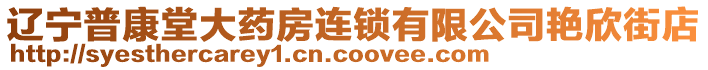 辽宁普康堂大药房连锁有限公司艳欣街店
http://syesthercarey1.cn.coovee.com